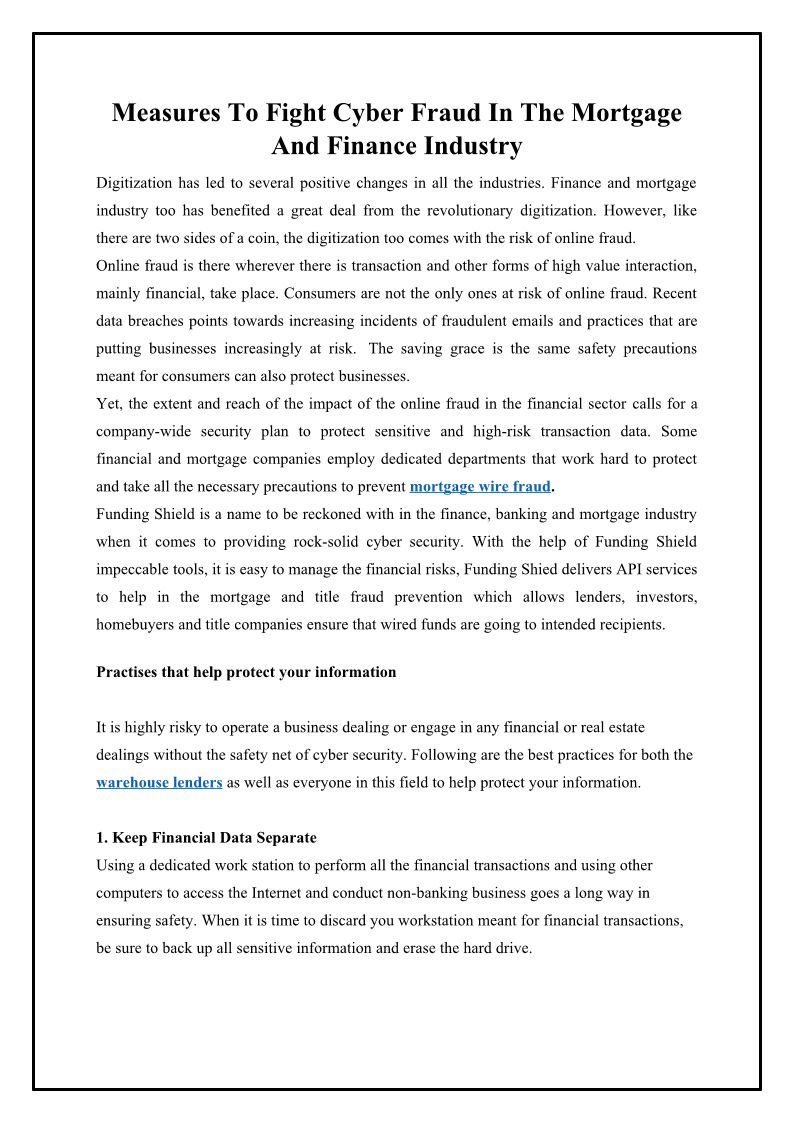 Measures To Fight Cyber Fraud In The Mortgage And Finance Industry

Digitization has led to several positive changes in all the industries. Finance and mortgage industry too has benefited a great deal from the revolutionary digitization. However, like there are two sides of a coin, the digitization too comes with the risk of online fraud.

Online fraud is there wherever there is transaction and other forms of high value interaction, mainly financial, take place. Consumers are not the only ones at risk of online fraud. Recent data breaches points towards increasing incidents of fraudulent emails and practices that are putting businesses increasingly at risk. The saving grace is the same safety precautions meant for consumers can also protect businesses.

Yet, the extent and reach of the impact of the online fraud in the financial sector calls for a company-wide security plan to protect sensitive and high-risk transaction data. Some financial and mortgage companies employ dedicated departments that work hard to protect and take all the necessary precautions to prevent mortgage wire fraud.

Funding Shield is a name to be reckoned with in the finance, banking and mortgage industry when it comes to providing rock-solid cyber security. With the help of Funding Shield impeccable tools, it is easy to manage the financial risks, Funding Shied delivers API services to help in the mortgage and title fraud prevention which allows lenders, investors, homebuyers and title companies ensure that wired funds are going to intended recipients.

Practises that help protect your information

It is highly risky to operate a business dealing or engage in any financial or real estate dealings without the safety net of cyber security. Following are the best practices for both the warehouse lenders as well as everyone in this field to help protect your information.

1. Keep Financial Data Separate

Using a dedicated work station to perform all the financial transactions and using other computers to access the Internet and conduct non-banking business goes a long way in ensuring safety. When it is time to discard you workstation meant for financial transactions, be sure to back up all sensitive information and erase the hard drive.